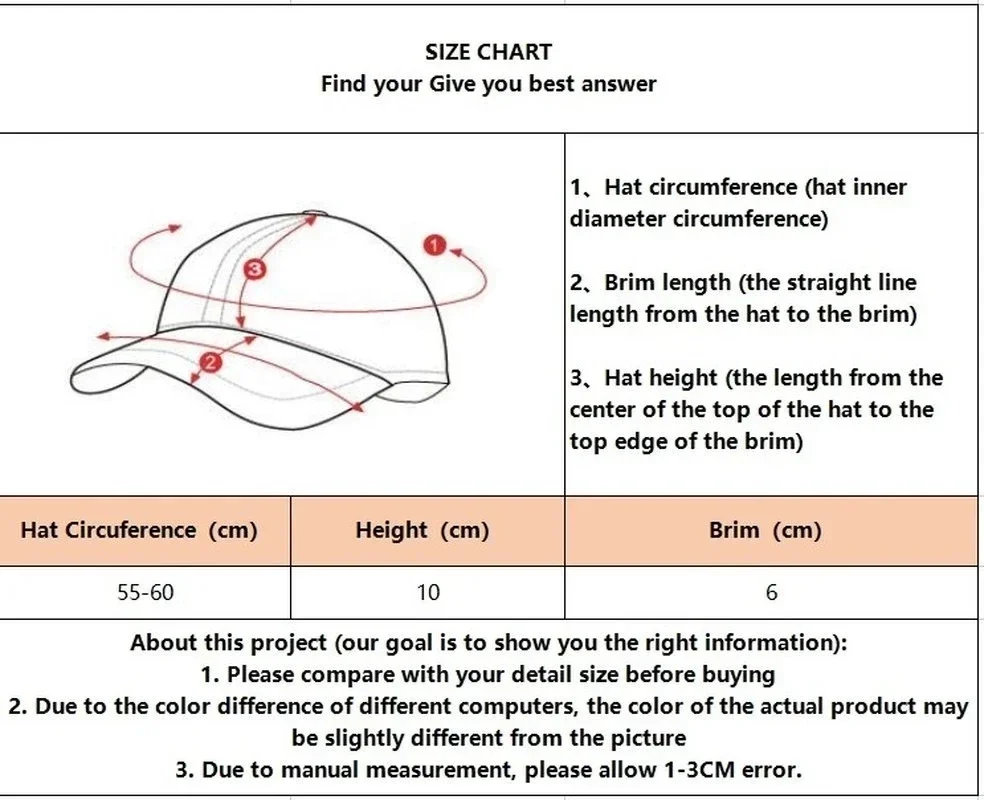 SIZE CHART
Find your Give you best answer

3
1
2

1、Hat circumference (hat inner diameter circumference)

2、Brim length (the straight line length from the hat to the brim)

3、Hat height (the length from the center of the top of the hat to the top edge of the brim)

| Hat Circuference (cm) | Height (cm) | Brim (cm) |
|---|---|---|
| 55-60 | 10 | 6 |

About this project (our goal is to show you the right information):
1. Please compare with your detail size before buying
2. Due to the color difference of different computers, the color of the actual product may be slightly different from the picture
3. Due to manual measurement, please allow 1-3CM error.